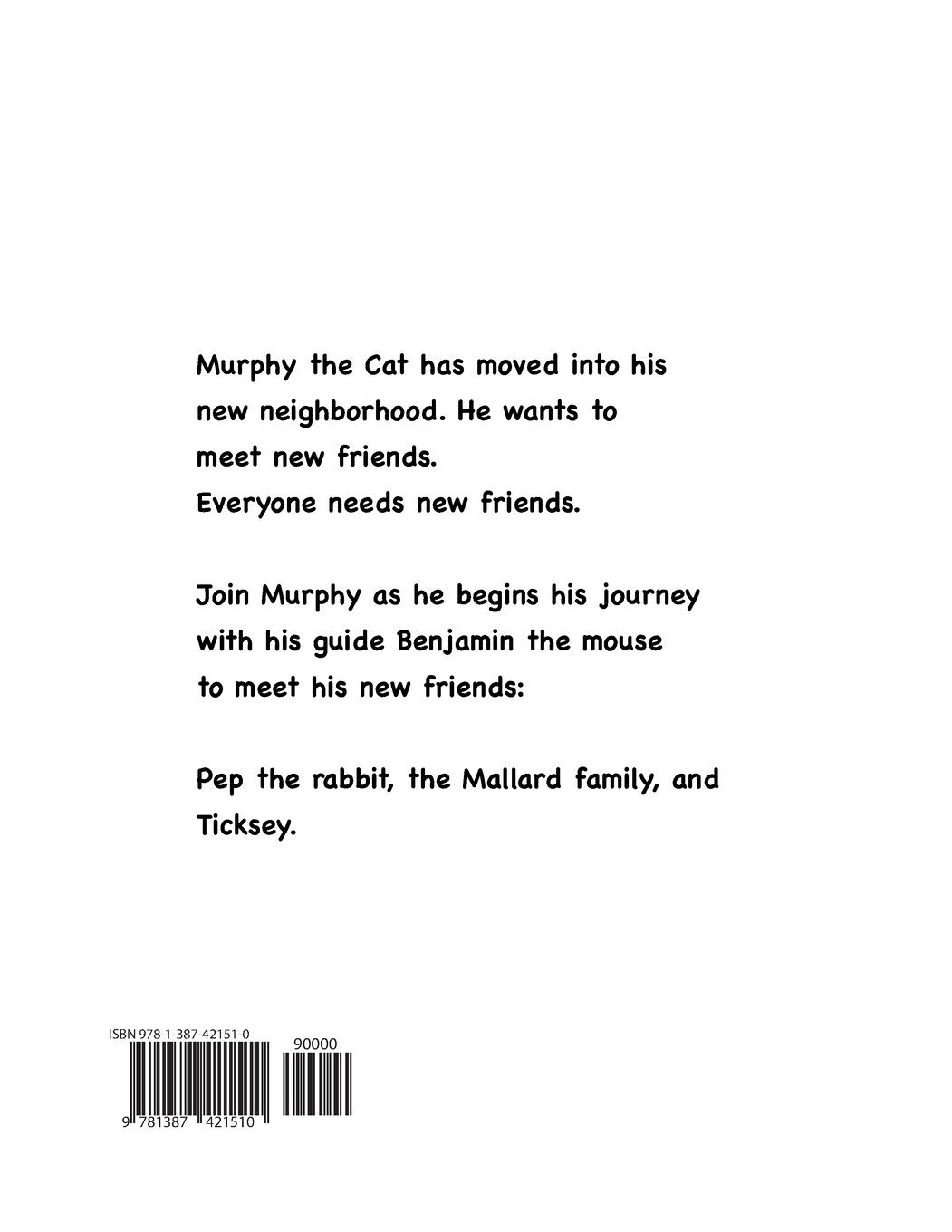 Murphy the Cat has moved into his new neighborhood. He wants to meet new friends.
Everyone needs new friends.

Join Murphy as he begins his journey with his guide Benjamin the mouse to meet his new friends:

Pep the rabbit, the Mallard family, and Ticksey.

ISBN 978-1-387-42151-0

90000

9 781387 421510